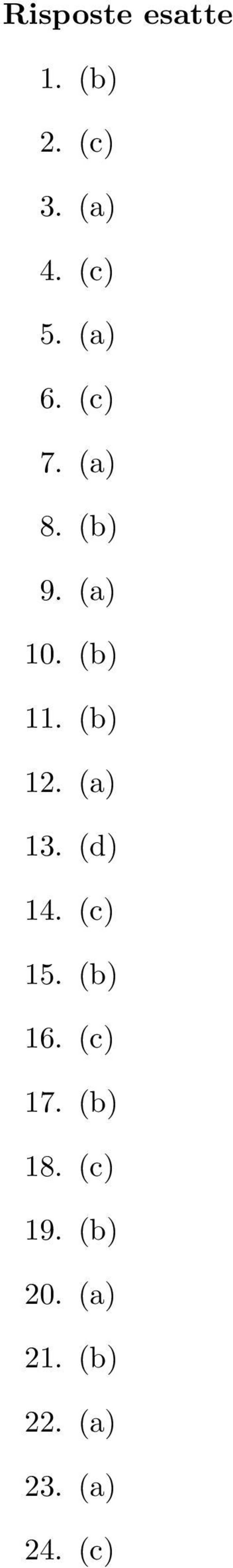 Risposte esatte

1. (b)
2. (c)
3. (a)
4. (c)
5. (a)
6. (c)
7. (a)
8. (b)
9. (a)
10. (b)
11. (b)
12. (a)
13. (d)
14. (c)
15. (b)
16. (c)
17. (b)
18. (c)
19. (b)
20. (a)
21. (b)
22. (a)
23. (a)
24. (c)